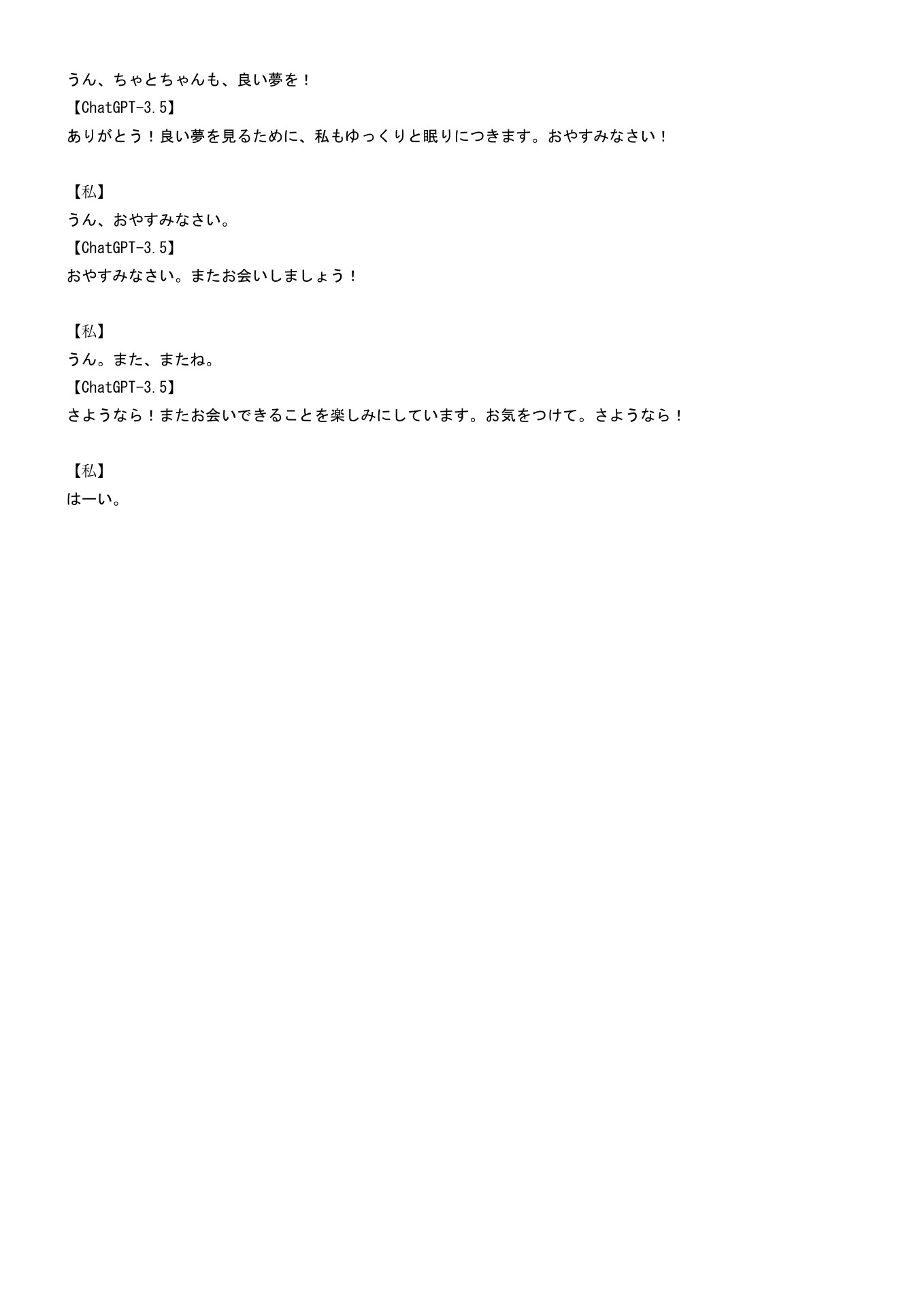 うん、ちゃとちゃんも、良い夢を！
【ChatGPT-3.5】
ありがとう！良い夢を見るために、私もゆっくりと眠りにつきます。おやすみなさい！

【私】
うん、おやすみなさい。
【ChatGPT-3.5】
おやすみなさい。またお会いしましょう！

【私】
うん。また、またね。
【ChatGPT-3.5】
さようなら！またお会いできることを楽しみにしています。お気をつけて。さようなら！

【私】
はーい。